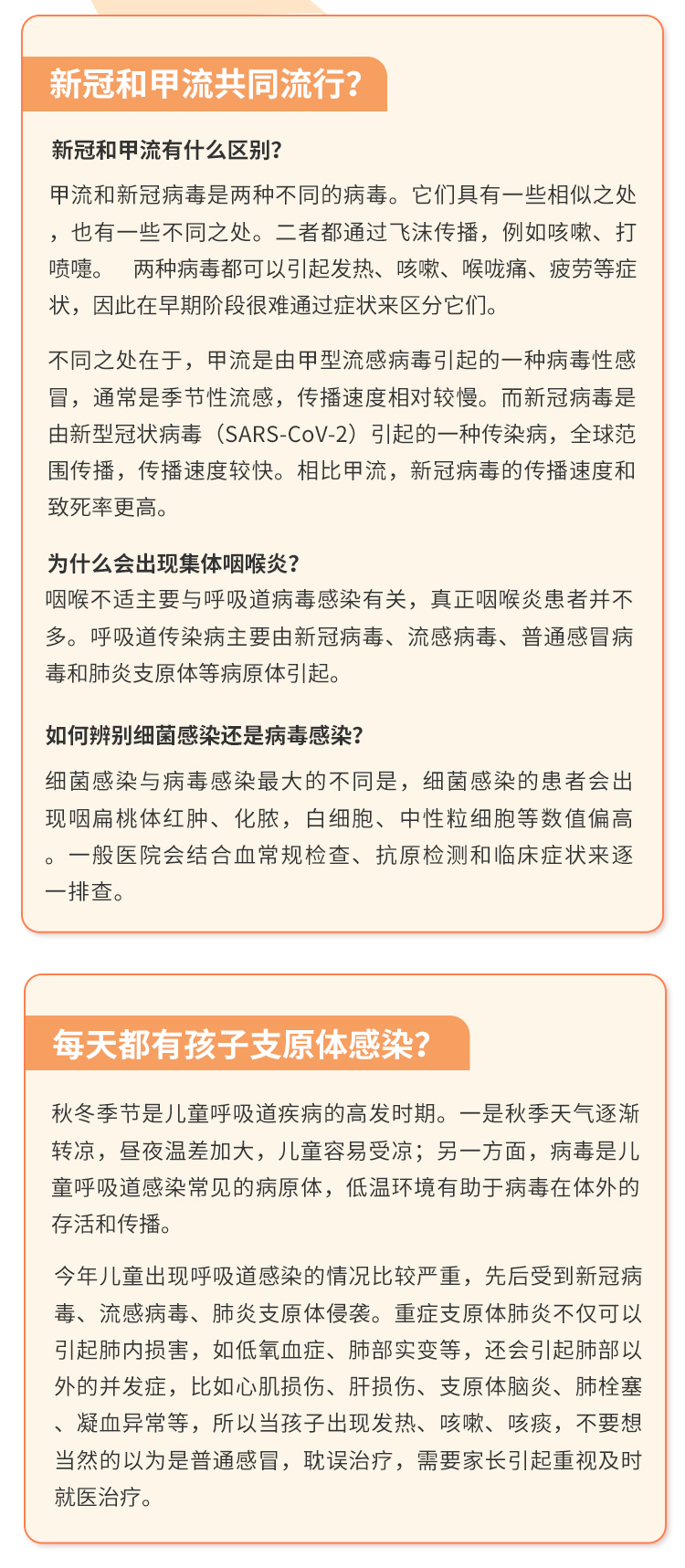 新冠和甲流共同流行？

新冠和甲流有什么区别？

甲流和新冠病毒是两种不同的病毒。它们具有一些相似之处，也有一些不同之处。二者都通过飞沫传播，例如咳嗽、打喷嚏。 两种病毒都可以引起发热、咳嗽、喉咙痛、疲劳等症状，因此在早期阶段很难通过症状来区分它们。

不同之处在于，甲流是由甲型流感病毒引起的一种病毒性感冒，通常是季节性流感，传播速度相对较慢。而新冠病毒是由新型冠状病毒（SARS-CoV-2）引起的一种传染病，全球范围传播，传播速度较快。相比甲流，新冠病毒的传播速度和致死率更高。

为什么会出现集体咽喉炎？

咽喉不适主要与呼吸道病毒感染有关，真正咽喉炎患者并不多。呼吸道传染病主要由新冠病毒、流感病毒、普通感冒病毒和肺炎支原体等病原体引起。

如何辨别细菌感染还是病毒感染？

细菌感染与病毒感染最大的不同是，细菌感染的患者会出现咽扁桃体红肿、化脓，白细胞、中性粒细胞等数值偏高。一般医院会结合血常规检查、抗原检测和临床症状来逐一排查。

每天都有孩子支原体感染？

秋冬季节是儿童呼吸道疾病的高发时期。一是秋季天气逐渐转凉，昼夜温差加大，儿童容易受凉；另一方面，病毒是儿童呼吸道感染常见的病原体，低温环境有助于病毒在体外的存活和传播。

今年儿童出现呼吸道感染的情况比较严重，先后受到新冠病毒、流感病毒、肺炎支原体侵袭。重症支原体肺炎不仅可以引起肺内损害，如低氧血症、肺部实变等，还会引起肺部以外的并发症，比如心肌损伤、肝损伤、支原体脑炎、肺栓塞、凝血异常等，所以当孩子出现发热、咳嗽、咳痰，不要想当然的以为是普通感冒，耽误治疗，需要家长引起重视及时就医治疗。